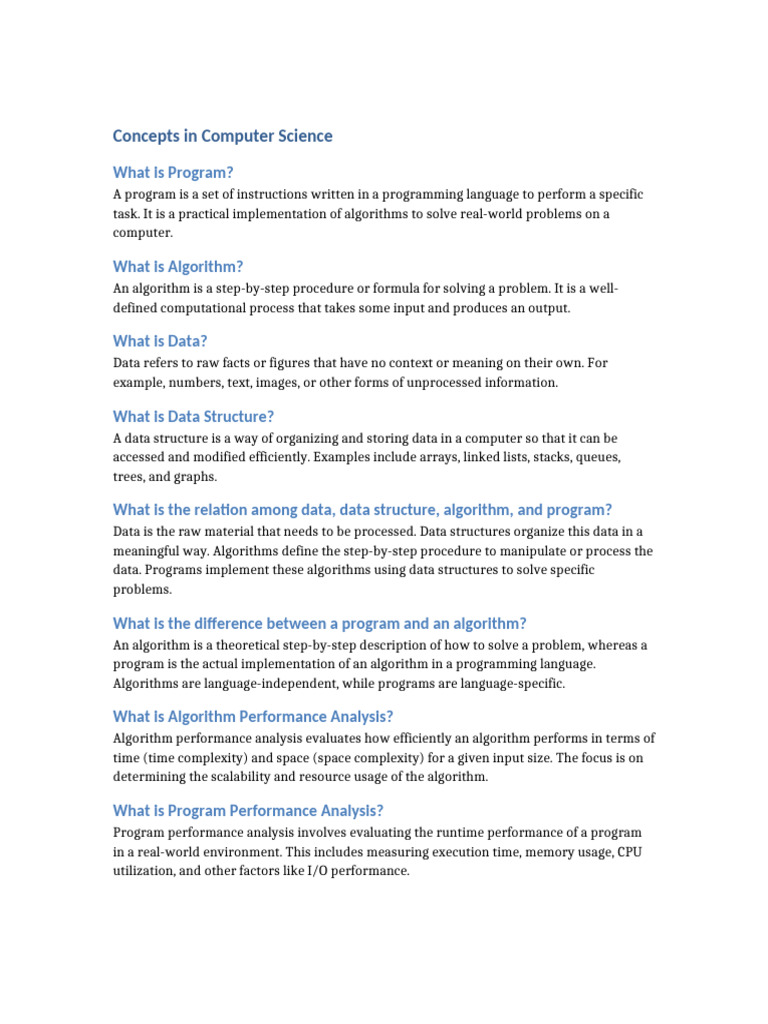 Concepts in Computer Science

What is Program?

A program is a set of instructions written in a programming language to perform a specific task. It is a practical implementation of algorithms to solve real-world problems on a computer.

What is Algorithm?

An algorithm is a step-by-step procedure or formula for solving a problem. It is a well-defined computational process that takes some input and produces an output.

What is Data?

Data refers to raw facts or figures that have no context or meaning on their own. For example, numbers, text, images, or other forms of unprocessed information.

What is Data Structure?

A data structure is a way of organizing and storing data in a computer so that it can be accessed and modified efficiently. Examples include arrays, linked lists, stacks, queues, trees, and graphs.

What is the relation among data, data structure, algorithm, and program?

Data is the raw material that needs to be processed. Data structures organize this data in a meaningful way. Algorithms define the step-by-step procedure to manipulate or process the data. Programs implement these algorithms using data structures to solve specific problems.

What is the difference between a program and an algorithm?

An algorithm is a theoretical step-by-step description of how to solve a problem, whereas a program is the actual implementation of an algorithm in a programming language. Algorithms are language-independent, while programs are language-specific.

What is Algorithm Performance Analysis?

Algorithm performance analysis evaluates how efficiently an algorithm performs in terms of time (time complexity) and space (space complexity) for a given input size. The focus is on determining the scalability and resource usage of the algorithm.

What is Program Performance Analysis?

Program performance analysis involves evaluating the runtime performance of a program in a real-world environment. This includes measuring execution time, memory usage, CPU utilization, and other factors like I/O performance.